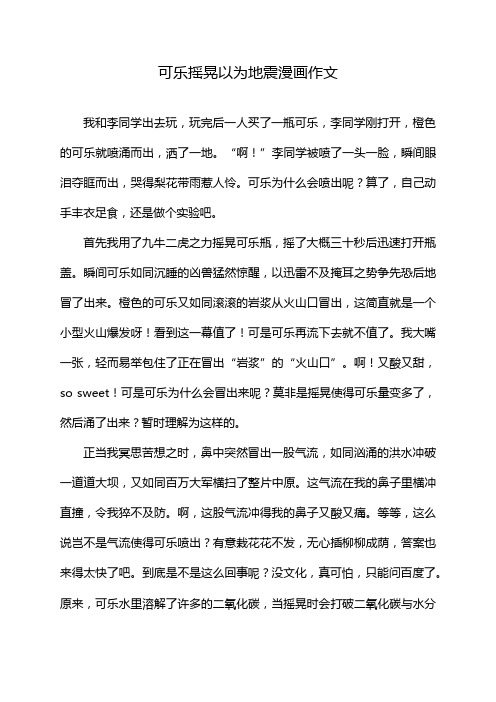 可乐摇晃以为地震漫画作文

我和李同学出去玩，玩完后一人买了一瓶可乐，李同学刚打开，橙色的可乐就喷涌而出，洒了一地。“啊！”李同学被喷了一头一脸，瞬间眼泪夺眶而出，哭得梨花带雨惹人怜。可乐为什么会喷出呢？算了，自己动手丰衣足食，还是做个实验吧。

首先我用了九牛二虎之力摇晃可乐瓶，摇了大概三十秒后迅速打开瓶盖。瞬间可乐如同沉睡的凶兽猛然惊醒，以迅雷不及掩耳之势争先恐后地冒了出来。橙色的可乐又如同滚滚的岩浆从火山口冒出，这简直就是一个小型火山爆发呀！看到这一幕值了！可是可乐再流下去就不值了。我大嘴一张，轻而易举包住了正在冒出“岩浆”的“火山口”。啊！又酸又甜，so sweet！可是可乐为什么会冒出来呢？莫非是摇晃使得可乐量变多了，然后涌了出来？暂时理解为这样的。

正当我冥思苦想之时，鼻中突然冒出一股气流，如同汹涌的洪水冲破一道道大坝，又如同百万大军横扫了整片中原。这气流在我的鼻子里横冲直撞，令我猝不及防。啊，这股气流冲得我的鼻子又酸又痛。等等，这么说岂不是气流使得可乐喷出？有意栽花花不发，无心插柳柳成荫，答案也来得太快了吧。到底是不是这么回事呢？没文化，真可怕，只能问百度了。原来，可乐水里溶解了许多的二氧化碳，当摇晃时会打破二氧化碳与水分